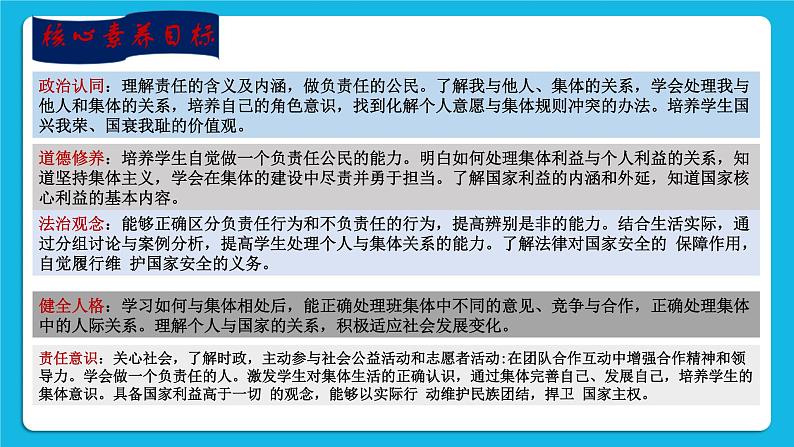 核心素养目标

政治认同：理解责任的含义及内涵，做负责任的公民。了解我与他人、集体的关系，学会处理我与他人和集体的关系，培养自己的角色意识，找到化解个人意愿与集体规则冲突的办法。培养学生国兴我荣、国衰我耻的价值观。

道德修养：培养学生自觉做一个负责任公民的能力。明白如何处理集体利益与个人利益的关系，知道坚持集体主义，学会在集体的建设中尽责并勇于担当。了解国家利益的内涵和外延，知道国家核心利益的基本内容。

法治观念：能够正确区分负责任行为和不负责任的行为，提高辨别是非的能力。结合生活实际，通过分组讨论与案例分析，提高学生处理个人与集体关系的能力。了解法律对国家安全的 保障作用，自觉履行维 护国家安全的义务。

健全人格：学习如何与集体相处后，能正确处理班集体中不同的意见、竞争与合作，正确处理集体中的人际关系。理解个人与国家的关系，积极适应社会发展变化。

责任意识：关心社会，了解时政，主动参与社会公益活动和志愿者活动:在团队合作互动中增强合作精神和领导力。学会做一个负责任的人。激发学生对集体生活的正确认识，通过集体完善自己、发展自己，培养学生的集体意识。具备国家利益高于一切 的观念，能够以实际行 动维护民族团结，捍卫 国家主权。